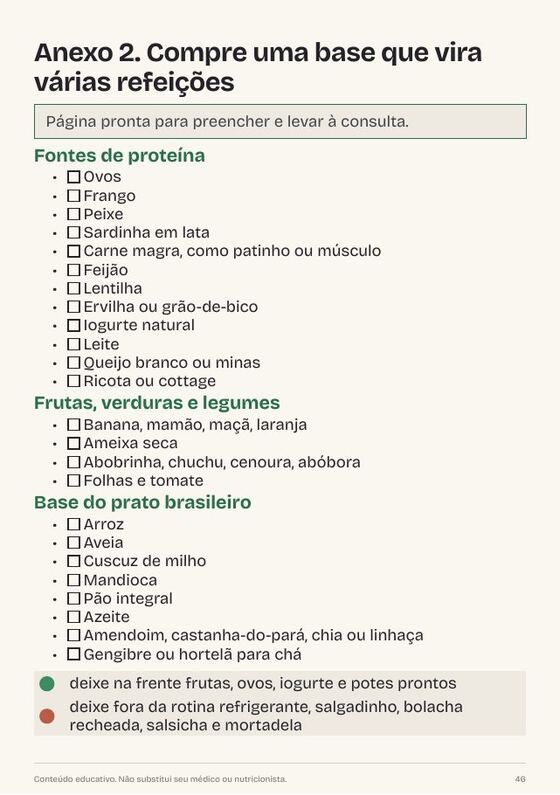 Anexo 2. Compre uma base que vira várias refeições

Página pronta para preencher e levar à consulta.

Fontes de proteína
• ☐ Ovos
• ☐ Frango
• ☐ Peixe
• ☐ Sardinha em lata
• ☐ Carne magra, como patinho ou músculo
• ☐ Feijão
• ☐ Lentilha
• ☐ Ervilha ou grão-de-bico
• ☐ Iogurte natural
• ☐ Leite
• ☐ Queijo branco ou minas
• ☐ Ricota ou cottage

Frutas, verduras e legumes
• ☐ Banana, mamão, maçã, laranja
• ☐ Ameixa seca
• ☐ Abobrinha, chuchu, cenoura, abóbora
• ☐ Folhas e tomate

Base do prato brasileiro
• ☐ Arroz
• ☐ Aveia
• ☐ Cuscuz de milho
• ☐ Mandioca
• ☐ Pão integral
• ☐ Azeite
• ☐ Amendoim, castanha-do-pará, chia ou linhaça
• ☐ Gengibre ou hortelã para chá

deixe na frente frutas, ovos, iogurte e potes prontos

deixe fora da rotina refrigerante, salgadinho, bolacha recheada, salsicha e mortadela

Conteúdo educativo. Não substitui seu médico ou nutricionista.
46